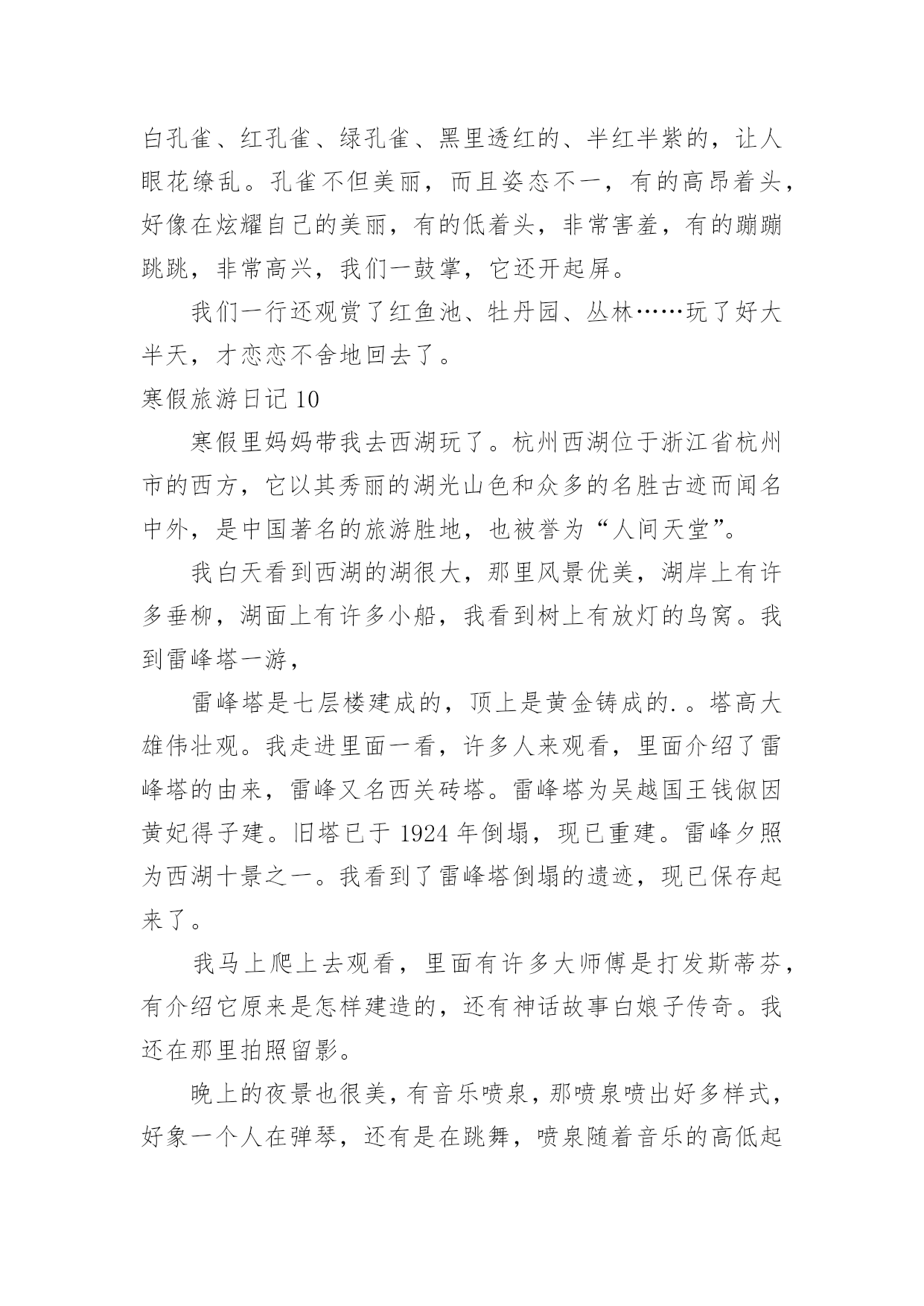 白孔雀、红孔雀、绿孔雀、黑里透红的、半红半紫的，让人眼花缭乱。孔雀不但美丽，而且姿态不一，有的高昂着头，好像在炫耀自己的美丽，有的低着头，非常害羞，有的蹦蹦跳跳，非常高兴，我们一鼓掌，它还开起屏。

我们一行还观赏了红鱼池、牡丹园、丛林……玩了好大半天，才恋恋不舍地回去了。

寒假旅游日记 10

寒假里妈妈带我去西湖玩了。杭州西湖位于浙江省杭州市的西方，它以其秀丽的湖光山色和众多的名胜古迹而闻名中外，是中国著名的旅游胜地，也被誉为“人间天堂”。

我白天看到西湖的湖很大，那里风景优美，湖岸上有许多垂柳，湖面上有许多小船，我看到树上有放灯的鸟窝。我到雷峰塔一游，

雷峰塔是七层楼建成的，顶上是黄金铸成的.。塔高大雄伟壮观。我走进里面一看，许多人来观看，里面介绍了雷峰塔的由来，雷峰又名西关砖塔。雷峰塔为吴越国王钱俶因黄妃得子建。旧塔已于 1924 年倒塌，现已重建。雷峰夕照为西湖十景之一。我看到了雷峰塔倒塌的遗迹，现已保存起来了。

我马上爬上去观看，里面有许多大师傅是打发斯蒂芬，有介绍它原来是怎样建造的，还有神话故事白娘子传奇。我还在那里拍照留影。

晚上的夜景也很美，有音乐喷泉，那喷泉喷出好多样式，好象一个人在弹琴，还有是在跳舞，喷泉随着音乐的高低起